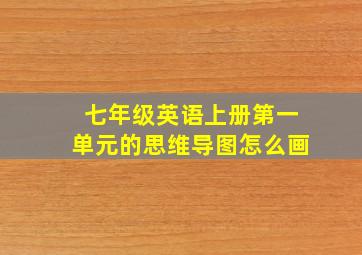 七年级英语上册第一单元的思维导图怎么画